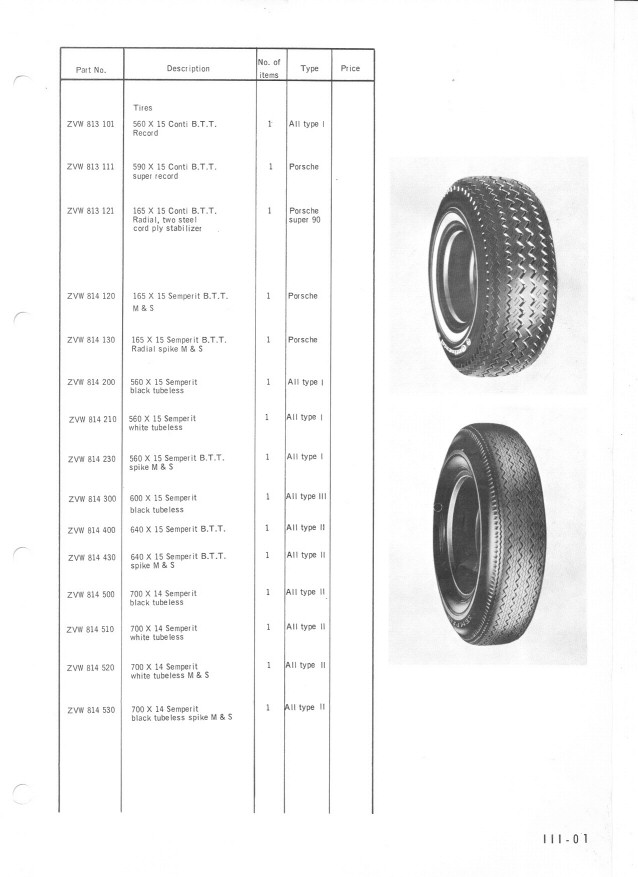 | Part No. | Description | No. of items | Type | Price |
|---|---|---|---|---|
| | Tires | | | |
| ZVW 813 101 | 560 X 15 Conti B.T.T. Record | 1 | All type I | |
| ZVW 813 111 | 590 X 15 Conti B.T.T. super record | 1 | Porsche | |
| ZVW 813 121 | 165 X 15 Conti B.T.T. Radial, two steel cord ply stabilizer | 1 | Porsche super 90 | |
| ZVW 814 120 | 165 X 15 Semperit B.T.T. M & S | 1 | Porsche | |
| ZVW 814 130 | 165 X 15 Semperit B.T.T. Radial spike M & S | 1 | Porsche | |
| ZVW 814 200 | 560 X 15 Semperit black tubeless | 1 | All type I | |
| ZVW 814 210 | 560 X 15 Semperit white tubeless | 1 | All type I | |
| ZVW 814 230 | 560 X 15 Semperit B.T.T. spike M & S | 1 | All type I | |
| ZVW 814 300 | 600 X 15 Semperit black tubeless | 1 | All type III | |
| ZVW 814 400 | 640 X 15 Semperit B.T.T. | 1 | All type II | |
| ZVW 814 430 | 640 X 15 Semperit B.T.T. spike M & S | 1 | All type II | |
| ZVW 814 500 | 700 X 14 Semperit black tubeless | 1 | All type II | |
| ZVW 814 510 | 700 X 14 Semperit white tubeless | 1 | All type II | |
| ZVW 814 520 | 700 X 14 Semperit white tubeless M & S | 1 | All type II | |
| ZVW 814 530 | 700 X 14 Semperit black tubeless spike M & S | 1 | All type II | |

III-01